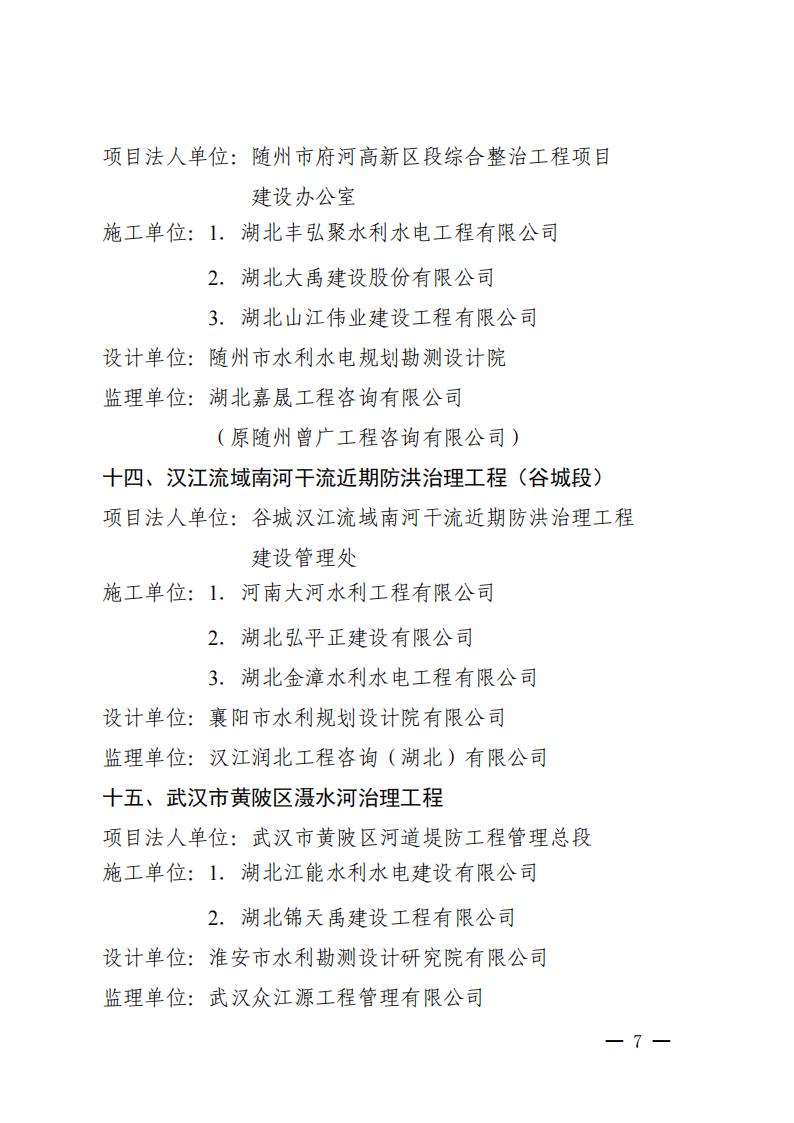 项目法人单位：随州市府河高新区段综合整治工程项目建设办公室

施工单位：1. 湖北丰弘聚水利水电工程有限公司

2. 湖北大禹建设股份有限公司

3. 湖北山江伟业建设工程有限公司

设计单位：随州市水利水电规划勘测设计院

监理单位：湖北嘉晟工程咨询有限公司

（原随州曾广工程咨询有限公司）

十四、汉江流域南河干流近期防洪治理工程（谷城段）

项目法人单位：谷城汉江流域南河干流近期防洪治理工程建设管理处

施工单位：1. 河南大河水利工程有限公司

2. 湖北弘平正建设有限公司

3. 湖北金漳水利水电工程有限公司

设计单位：襄阳市水利规划设计院有限公司

监理单位：汉江润北工程咨询（湖北）有限公司

十五、武汉市黄陂区滠水河治理工程

项目法人单位：武汉市黄陂区河道堤防工程管理总段

施工单位：1. 湖北江能水利水电建设有限公司

2. 湖北锦天禹建设工程有限公司

设计单位：淮安市水利勘测设计研究院有限公司

监理单位：武汉众江源工程管理有限公司

— 7 —